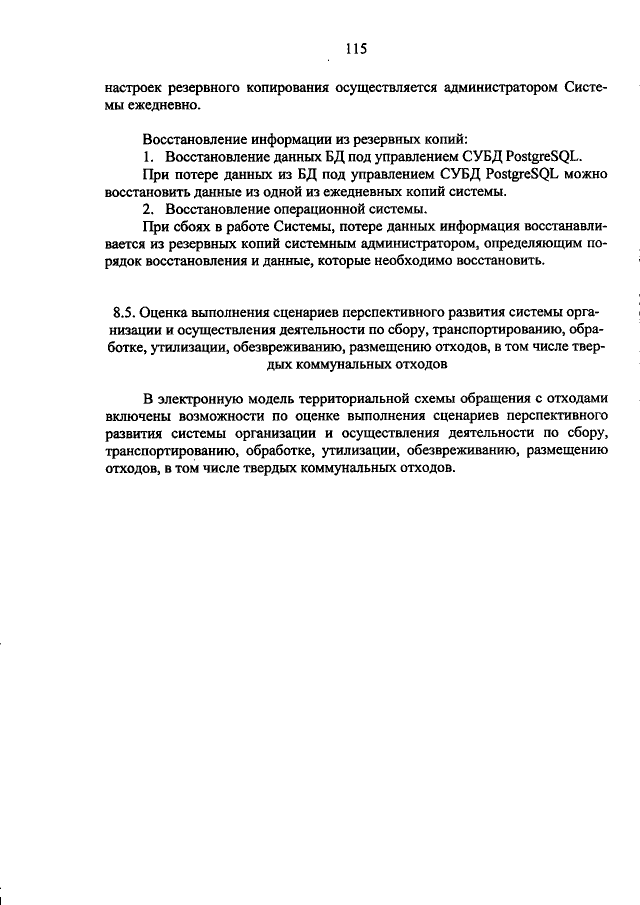 115

настроек резервного копирования осуществляется администратором Системы ежедневно.

Восстановление информации из резервных копий:
1. Восстановление данных БД под управлением СУБД PostgreSQL.
При потере данных из БД под управлением СУБД PostgreSQL можно восстановить данные из одной из ежедневных копий системы.
2. Восстановление операционной системы.
При сбоях в работе Системы, потере данных информация восстанавливается из резервных копий системным администратором, определяющим порядок восстановления и данные, которые необходимо восстановить.

8.5. Оценка выполнения сценариев перспективного развития системы организации и осуществления деятельности по сбору, транспортированию, обработке, утилизации, обезвреживанию, размещению отходов, в том числе твердых коммунальных отходов

В электронную модель территориальной схемы обращения с отходами включены возможности по оценке выполнения сценариев перспективного развития системы организации и осуществления деятельности по сбору, транспортированию, обработке, утилизации, обезвреживанию, размещению отходов, в том числе твердых коммунальных отходов.